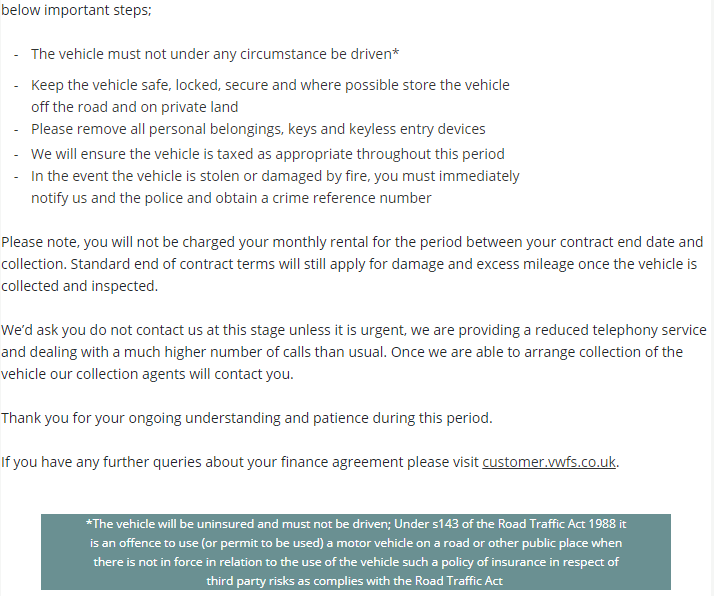 below important steps;

- The vehicle must not under any circumstance be driven*
- Keep the vehicle safe, locked, secure and where possible store the vehicle off the road and on private land
- Please remove all personal belongings, keys and keyless entry devices
- We will ensure the vehicle is taxed as appropriate throughout this period
- In the event the vehicle is stolen or damaged by fire, you must immediately notify us and the police and obtain a crime reference number

Please note, you will not be charged your monthly rental for the period between your contract end date and collection. Standard end of contract terms will still apply for damage and excess mileage once the vehicle is collected and inspected.

We'd ask you do not contact us at this stage unless it is urgent, we are providing a reduced telephony service and dealing with a much higher number of calls than usual. Once we are able to arrange collection of the vehicle our collection agents will contact you.

Thank you for your ongoing understanding and patience during this period.

If you have any further queries about your finance agreement please visit customer.vwfs.co.uk.

*The vehicle will be uninsured and must not be driven; Under s143 of the Road Traffic Act 1988 it is an offence to use (or permit to be used) a motor vehicle on a road or other public place when there is not in force in relation to the use of the vehicle such a policy of insurance in respect of third party risks as complies with the Road Traffic Act